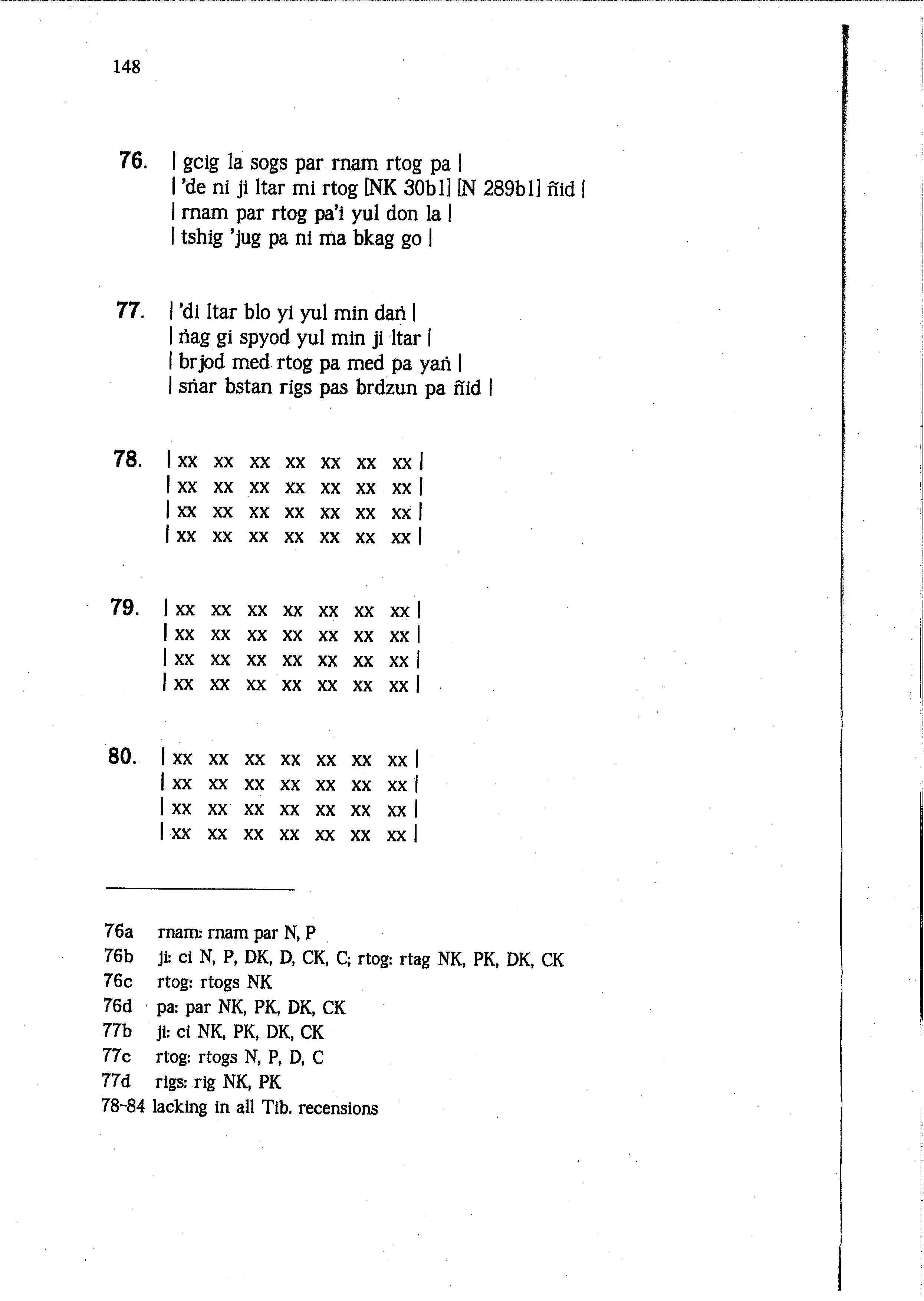 148

76. | gcig la sogs par rnam rtog pa |
| 'de ni ji ltar mi rtog [NK 30b1] [N 289b1] ñid |
| rnam par rtog pa'i yul don la |
| tshig 'jug pa ni ma bkag go |

77. | 'di ltar blo yi yul min daṅ |
| ṅag gi spyod yul min ji ltar |
| brjod med rtog pa med pa yaṅ |
| sṅar bstan rigs pas brdzun pa ñid |

78. | xx xx xx xx xx xx xx |
| xx xx xx xx xx xx xx |
| xx xx xx xx xx xx xx |
| xx xx xx xx xx xx xx |

79. | xx xx xx xx xx xx xx |
| xx xx xx xx xx xx xx |
| xx xx xx xx xx xx xx |
| xx xx xx xx xx xx xx |

80. | xx xx xx xx xx xx xx |
| xx xx xx xx xx xx xx |
| xx xx xx xx xx xx xx |
| xx xx xx xx xx xx xx |

76a rnam: rnam par N, P
76b ji: ci N, P, DK, D, CK, C; rtog: rtag NK, PK, DK, CK
76c rtog: rtogs NK
76d pa: par NK, PK, DK, CK
77b ji: ci NK, PK, DK, CK
77c rtog: rtogs N, P, D, C
77d rigs: rig NK, PK
78-84 lacking in all Tib. recensions